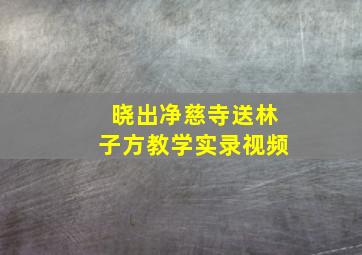 晓出净慈寺送林子方教学实录视频